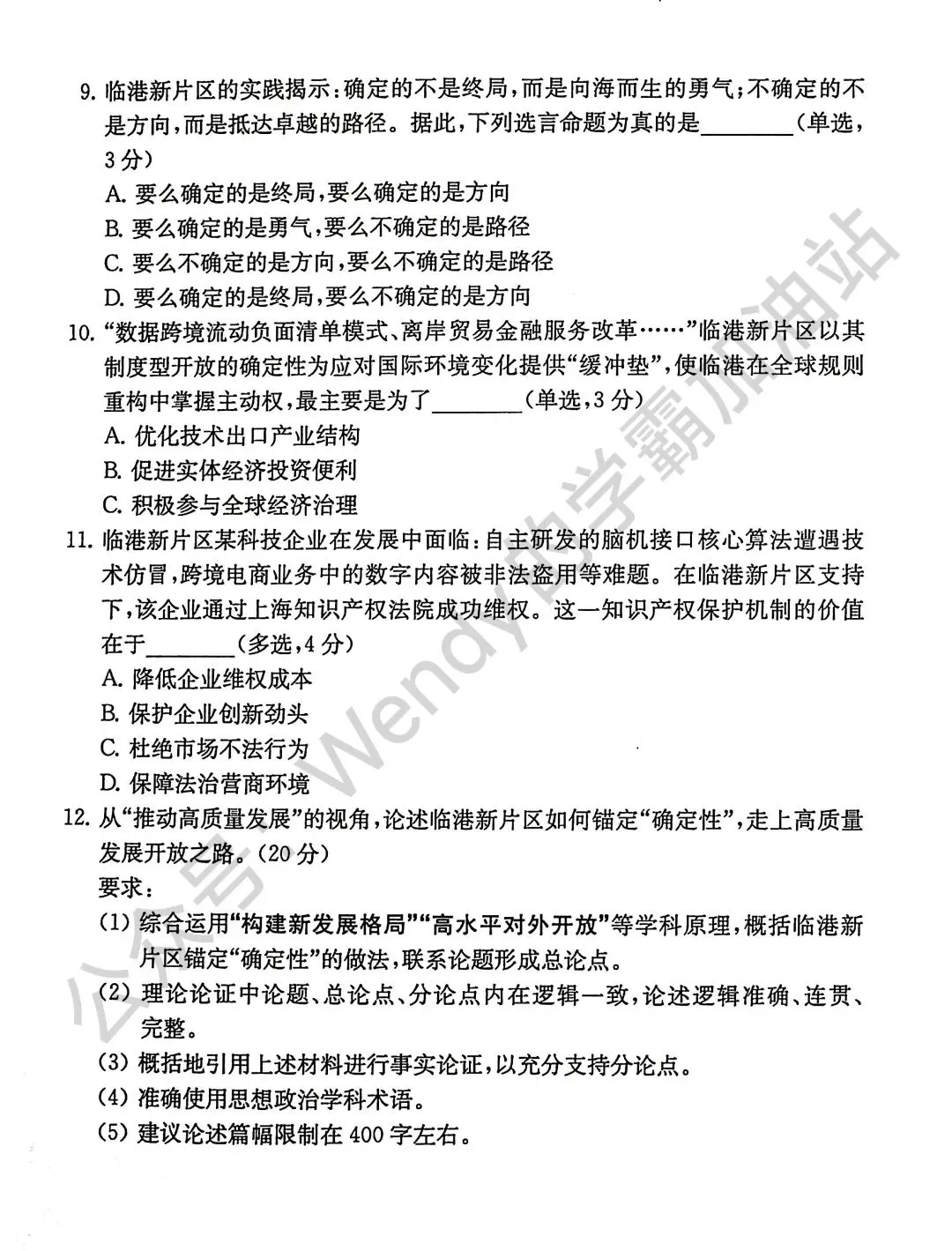 9. 临港新片区的实践揭示：确定的不是终局，而是向海而生的勇气；不确定的不是方向，而是抵达卓越的路径。据此，下列选言命题为真的是________（单选，3分）

A. 要么确定的是终局，要么确定的是方向

B. 要么确定的是勇气，要么不确定的是路径

C. 要么不确定的是方向，要么不确定的是路径

D. 要么确定的是终局，要么不确定的是方向

10. “数据跨境流动负面清单模式、离岸贸易金融服务改革……”临港新片区以其制度型开放的确定性为应对国际环境变化提供“缓冲垫”，使临港在全球规则重构中掌握主动权，最主要是为了________（单选，3分）

A. 优化技术出口产业结构

B. 促进实体经济投资便利

C. 积极参与全球经济治理

11. 临港新片区某科技企业在发展中面临：自主研发的脑机接口核心算法遭遇技术仿冒，跨境电商业务中的数字内容被非法盗用等难题。在临港新片区支持下，该企业通过上海知识产权法院成功维权。这一知识产权保护机制的价值在于________（多选，4分）

A. 降低企业维权成本

B. 保护企业创新劲头

C. 杜绝市场不法行为

D. 保障法治营商环境

12. 从“推动高质量发展”的视角，论述临港新片区如何锚定“确定性”，走上高质量发展开放之路。（20分）

要求：

(1) 综合运用“构建新发展格局”“高水平对外开放”等学科原理，概括临港新片区锚定“确定性”的做法，联系论题形成总论点。

(2) 理论论证中论题、总论点、分论点内在逻辑一致，论述逻辑准确、连贯、完整。

(3) 概括地引用上述材料进行事实论证，以充分支持分论点。

(4) 准确使用思想政治学科术语。

(5) 建议论述篇幅限制在400字左右。

公众号：Wendy的学霸加油站